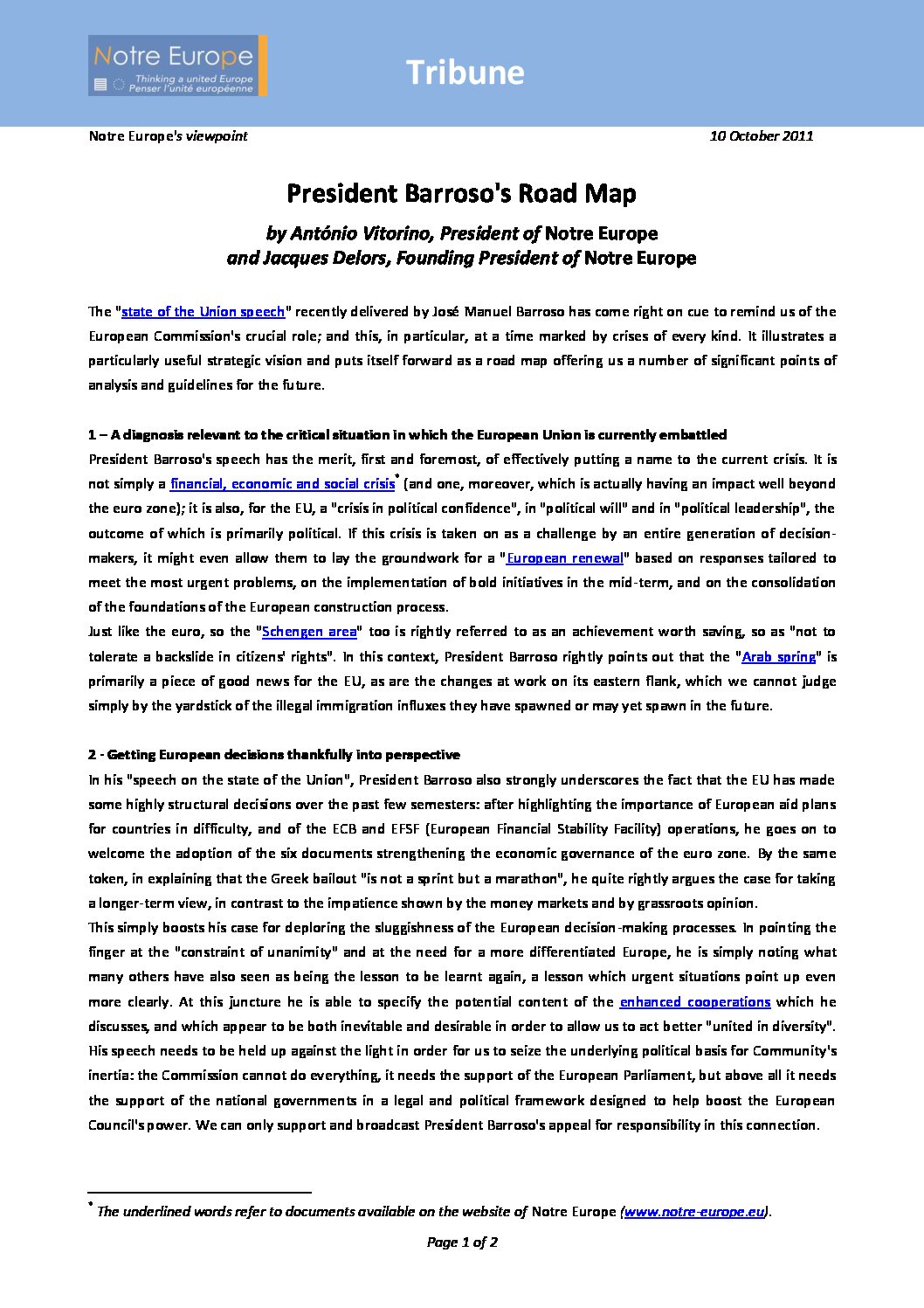 Notre Europe
Thinking a united Europe
Penser l'unité européenne

Tribune

Notre Europe's viewpoint

10 October 2011

President Barroso's Road Map

by António Vitorino, President of Notre Europe
and Jacques Delors, Founding President of Notre Europe

The "state of the Union speech" recently delivered by José Manuel Barroso has come right on cue to remind us of the European Commission's crucial role; and this, in particular, at a time marked by crises of every kind. It illustrates a particularly useful strategic vision and puts itself forward as a road map offering us a number of significant points of analysis and guidelines for the future.

1 – A diagnosis relevant to the critical situation in which the European Union is currently embattled
President Barroso's speech has the merit, first and foremost, of effectively putting a name to the current crisis. It is not simply a financial, economic and social crisis* (and one, moreover, which is actually having an impact well beyond the euro zone); it is also, for the EU, a "crisis in political confidence", in "political will" and in "political leadership", the outcome of which is primarily political. If this crisis is taken on as a challenge by an entire generation of decision-makers, it might even allow them to lay the groundwork for a "European renewal" based on responses tailored to meet the most urgent problems, on the implementation of bold initiatives in the mid-term, and on the consolidation of the foundations of the European construction process.
Just like the euro, so the "Schengen area" too is rightly referred to as an achievement worth saving, so as "not to tolerate a backslide in citizens' rights". In this context, President Barroso rightly points out that the "Arab spring" is primarily a piece of good news for the EU, as are the changes at work on its eastern flank, which we cannot judge simply by the yardstick of the illegal immigration influxes they have spawned or may yet spawn in the future.

2 - Getting European decisions thankfully into perspective
In his "speech on the state of the Union", President Barroso also strongly underscores the fact that the EU has made some highly structural decisions over the past few semesters: after highlighting the importance of European aid plans for countries in difficulty, and of the ECB and EFSF (European Financial Stability Facility) operations, he goes on to welcome the adoption of the six documents strengthening the economic governance of the euro zone. By the same token, in explaining that the Greek bailout "is not a sprint but a marathon", he quite rightly argues the case for taking a longer-term view, in contrast to the impatience shown by the money markets and by grassroots opinion.
This simply boosts his case for deploring the sluggishness of the European decision-making processes. In pointing the finger at the "constraint of unanimity" and at the need for a more differentiated Europe, he is simply noting what many others have also seen as being the lesson to be learnt again, a lesson which urgent situations point up even more clearly. At this juncture he is able to specify the potential content of the enhanced cooperations which he discusses, and which appear to be both inevitable and desirable in order to allow us to act better "united in diversity". His speech needs to be held up against the light in order for us to seize the underlying political basis for Community's inertia: the Commission cannot do everything, it needs the support of the European Parliament, but above all it needs the support of the national governments in a legal and political framework designed to help boost the European Council's power. We can only support and broadcast President Barroso's appeal for responsibility in this connection.

* The underlined words refer to documents available on the website of Notre Europe (www.notre-europe.eu).

Page 1 of 2